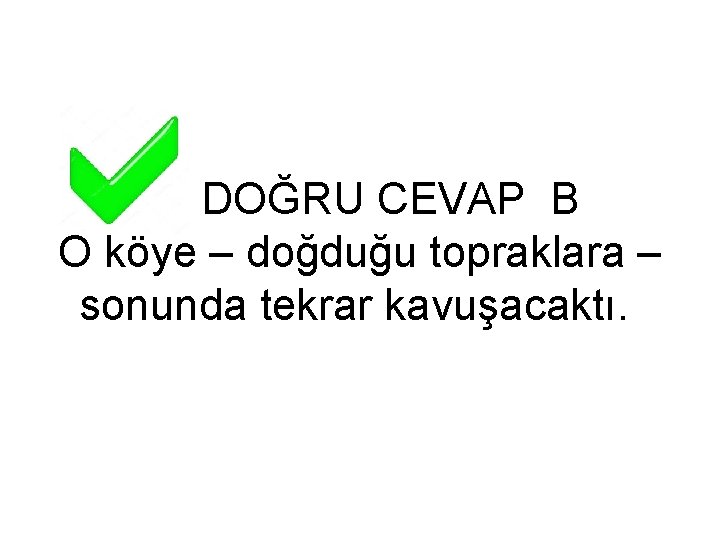 DOĞRU CEVAP B
O köye – doğduğu topraklara – sonunda tekrar kavuşacaktı.